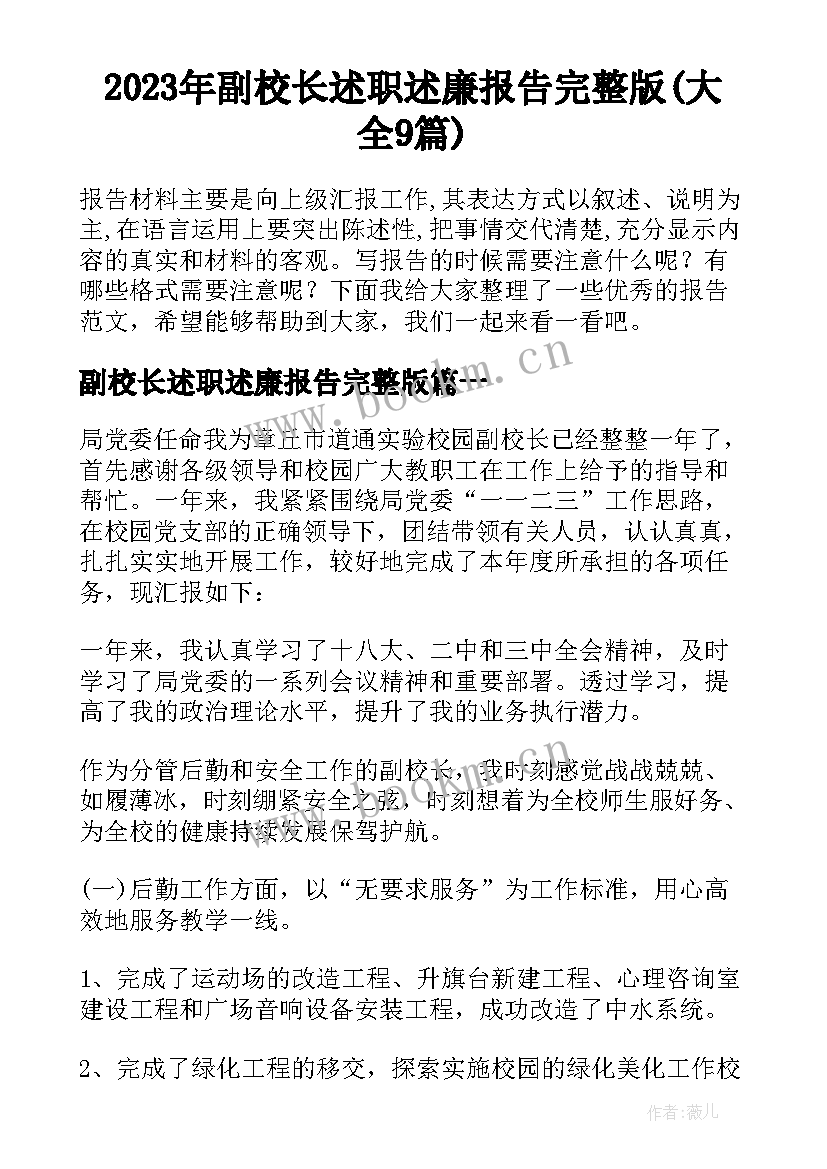 2023年副校长述职述廉报告完整版(大全9篇)

报告材料主要是向上级汇报工作,其表达方式以叙述、说明为主,在语言运用上要突出陈述性,把事情交代清楚,充分显示内容的真实和材料的客观。写报告的时候需要注意什么呢？有哪些格式需要注意呢？下面我给大家整理了一些优秀的报告范文，希望能够帮助到大家，我们一起来看一看吧。

副校长述职述廉报告完整版篇一

局党委任命我为章丘市道通实验校园副校长已经整整一年了，首先感谢各级领导和校园广大教职工在工作上给予的指导和帮忙。一年来，我紧紧围绕局党委“一一二三”工作思路，在校园党支部的正确领导下，团结带领有关人员，认认真真，扎扎实实地开展工作，较好地完成了本年度所承担的各项任务，现汇报如下：

一年来，我认真学习了十八大、二中和三中全会精神，及时学习了局党委的一系列会议精神和重要部署。透过学习，提高了我的政治理论水平，提升了我的业务执行潜力。

作为分管后勤和安全工作的副校长，我时刻感觉战战兢兢、如履薄冰，时刻绷紧安全之弦，时刻想着为全校师生服好务、为全校的健康持续发展保驾护航。

(一)后勤工作方面，以“无要求服务”为工作标准，用心高效地服务教学一线。

1、完成了运动场的改造工程、升旗台新建工程、心理咨询室建设工程和广场音响设备安装工程，成功改造了中水系统。

2、完成了绿化工程的移交，探索实施校园的绿化美化工作校

www.bookm.cn

作者:薇儿